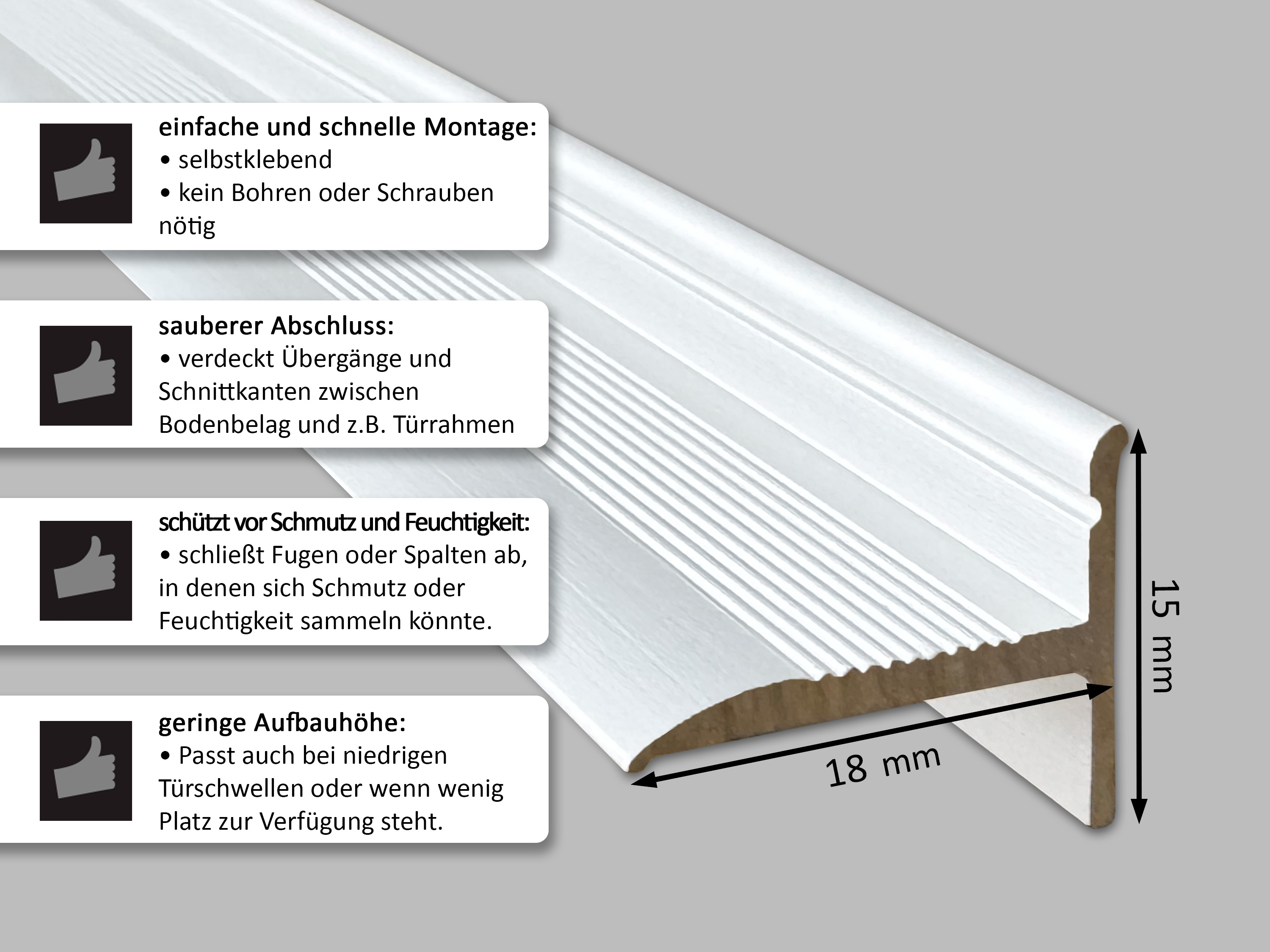 einfache und schnelle Montage:
• selbstklebend
• kein Bohren oder Schrauben nötig

sauberer Abschluss:
• verdeckt Übergänge und Schnittkanten zwischen Bodenbelag und z.B. Türrahmen

schützt vor Schmutz und Feuchtigkeit:
• schließt Fugen oder Spalten ab, in denen sich Schmutz oder Feuchtigkeit sammeln könnte.

geringe Aufbauhöhe:
• Passt auch bei niedrigen Türschwellen oder wenn wenig Platz zur Verfügung steht.

15 mm

18 mm